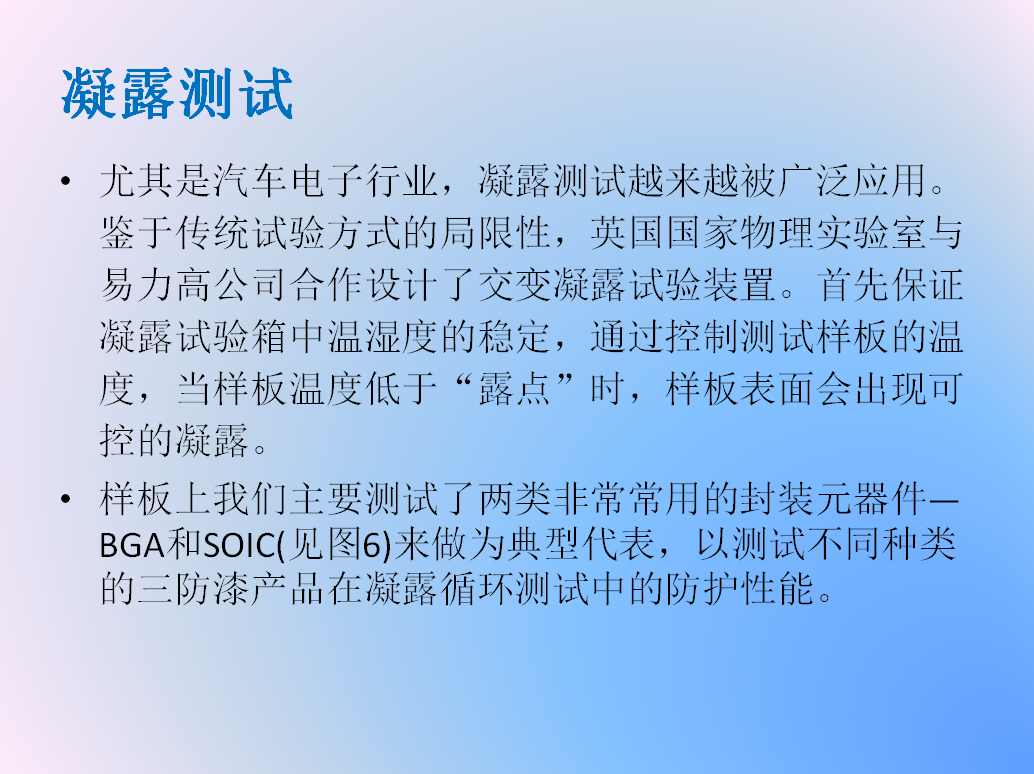 凝露测试

• 尤其是汽车电子行业，凝露测试越来越被广泛应用。鉴于传统试验方式的局限性，英国国家物理实验室与易力高公司合作设计了交变凝露试验装置。首先保证凝露试验箱中温湿度的稳定，通过控制测试样板的温度，当样板温度低于“露点”时，样板表面会出现可控的凝露。

• 样板上我们主要测试了两类非常常用的封装元器件—BGA和SOIC(见图6)来做为典型代表，以测试不同种类的三防漆产品在凝露循环测试中的防护性能。